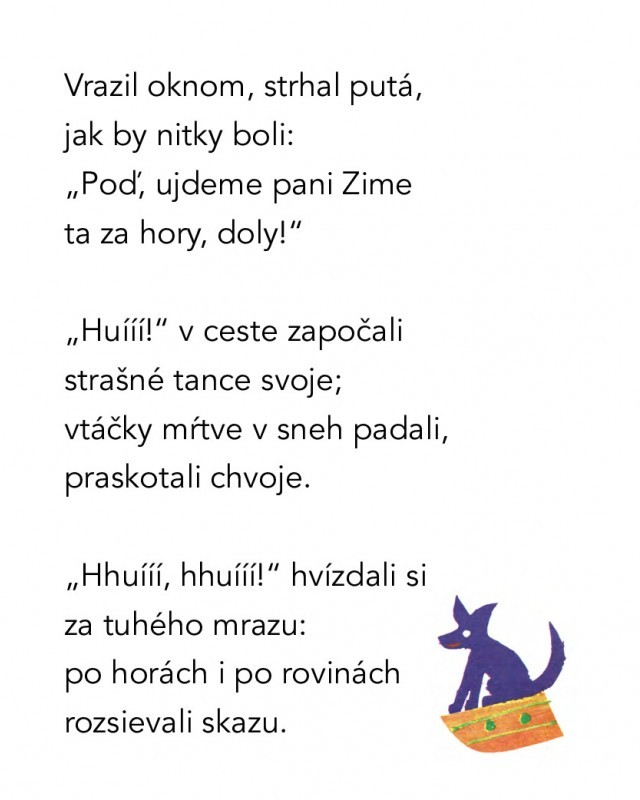 Vrazil oknom, strhal putá,
jak by nitky boli:
„Poď, ujdeme pani Zime
ta za hory, doly!“

„Huííí!“ v ceste započali
strašné tance svoje;
vtáčky mŕtve v sneh padali,
praskotali chvoje.

„Hhuííí, hhuííí!“ hvízdali si
za tuhého mrazu:
po horách i po rovinách
rozsievali skazu.